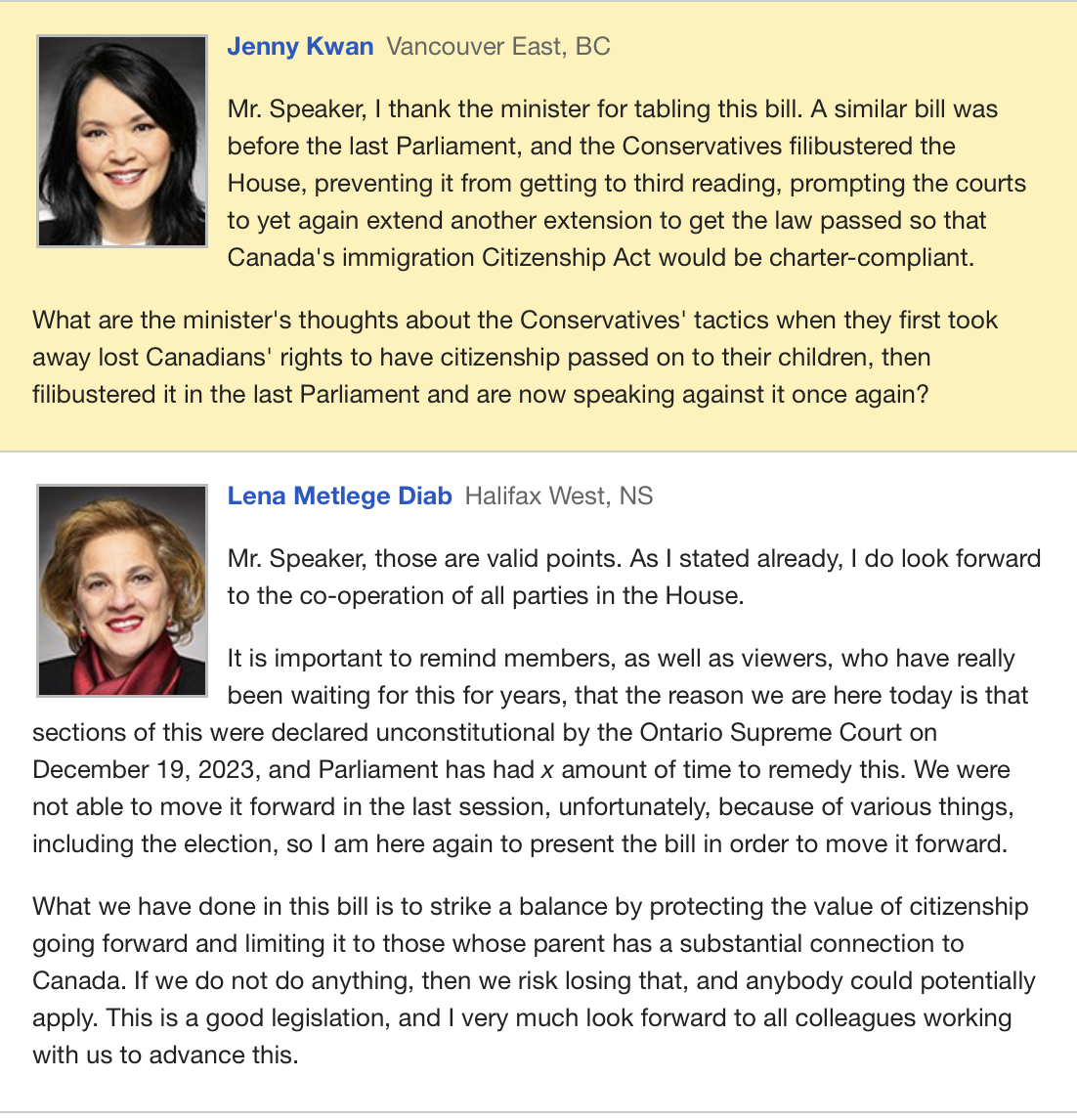 Jenny Kwan Vancouver East, BC

Mr. Speaker, I thank the minister for tabling this bill. A similar bill was before the last Parliament, and the Conservatives filibustered the House, preventing it from getting to third reading, prompting the courts to yet again extend another extension to get the law passed so that Canada's immigration Citizenship Act would be charter-compliant.

What are the minister's thoughts about the Conservatives' tactics when they first took away lost Canadians' rights to have citizenship passed on to their children, then filibustered it in the last Parliament and are now speaking against it once again?

Lena Metlege Diab Halifax West, NS

Mr. Speaker, those are valid points. As I stated already, I do look forward to the co-operation of all parties in the House.

It is important to remind members, as well as viewers, who have really been waiting for this for years, that the reason we are here today is that sections of this were declared unconstitutional by the Ontario Supreme Court on December 19, 2023, and Parliament has had $x$ amount of time to remedy this. We were not able to move it forward in the last session, unfortunately, because of various things, including the election, so I am here again to present the bill in order to move it forward.

What we have done in this bill is to strike a balance by protecting the value of citizenship going forward and limiting it to those whose parent has a substantial connection to Canada. If we do not do anything, then we risk losing that, and anybody could potentially apply. This is a good legislation, and I very much look forward to all colleagues working with us to advance this.